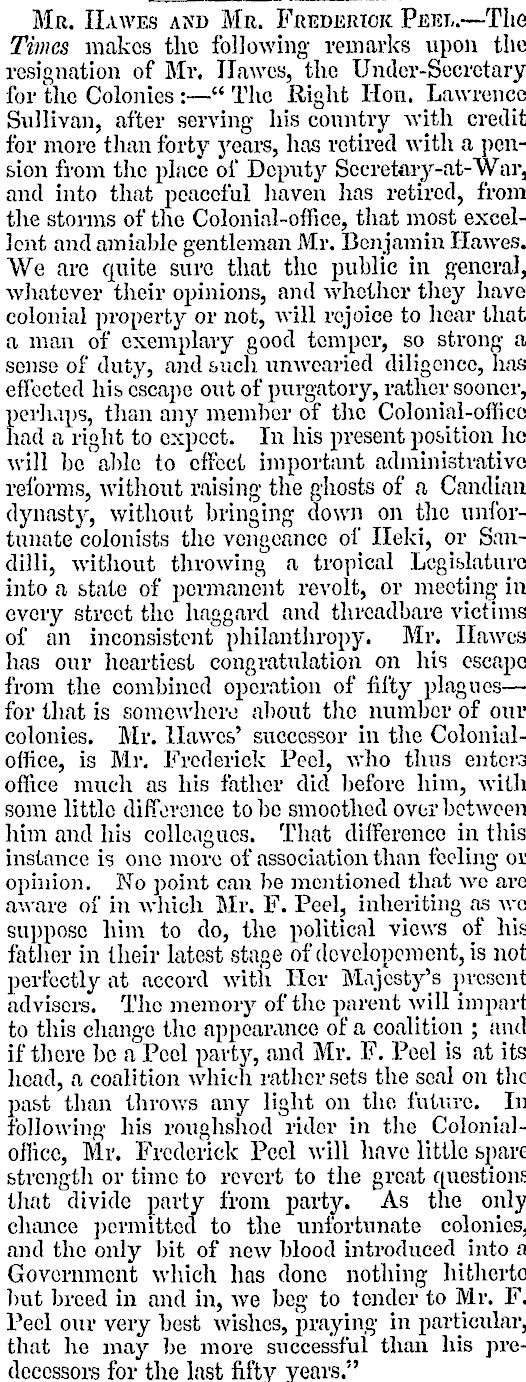 Mr. Hawes and Mr. Frederick Peel.—The Times makes the following remarks upon the resignation of Mr. Hawes, the Under-Secretary for the Colonies:—"The Right Hon. Lawrence Sullivan, after serving his country with credit for more than forty years, has retired with a pension from the place of Deputy Secretary-at-War, and into that peaceful haven has retired, from the storms of the Colonial-office, that most excellent and amiable gentleman Mr. Benjamin Hawes. We are quite sure that the public in general, whatever their opinions, and whether they have colonial property or not, will rejoice to hear that a man of exemplary good temper, so strong a sense of duty, and such unwearied diligence, has effected his escape out of purgatory, rather sooner, perhaps, than any member of the Colonial-office had a right to expect. In his present position he will be able to effect important administrative reforms, without raising the ghosts of a Candian dynasty, without bringing down on the unfortunate colonists the vengeance of Heki, or Sandilli, without throwing a tropical Legislature into a state of permanent revolt, or meeting in every street the haggard and threadbare victims of an inconsistent philanthropy. Mr. Hawes has our heartiest congratulation on his escape from the combined operation of fifty plagues—for that is somewhere about the number of our colonies. Mr. Hawes' successor in the Colonial-office, is Mr. Frederick Peel, who thus enters office much as his father did before him, with some little difference to be smoothed over between him and his colleagues. That difference in this instance is one more of association than feeling or opinion. No point can be mentioned that we are aware of in which Mr. F. Peel, inheriting as we suppose him to do, the political views of his father in their latest stage of developement, is not perfectly at accord with Her Majesty's present advisers. The memory of the parent will impart to this change the appearance of a coalition; and if there be a Peel party, and Mr. F. Peel is at its head, a coalition which rather sets the seal on the past than throws any light on the future. In following his roughshod rider in the Colonial-office, Mr. Frederick Peel will have little spare strength or time to revert to the great questions that divide party from party. As the only chance permitted to the unfortunate colonies, and the only bit of new blood introduced into a Government which has done nothing hitherto but breed in and in, we beg to tender to Mr. F. Peel our very best wishes, praying in particular, that he may be more successful than his predecessors for the last fifty years."